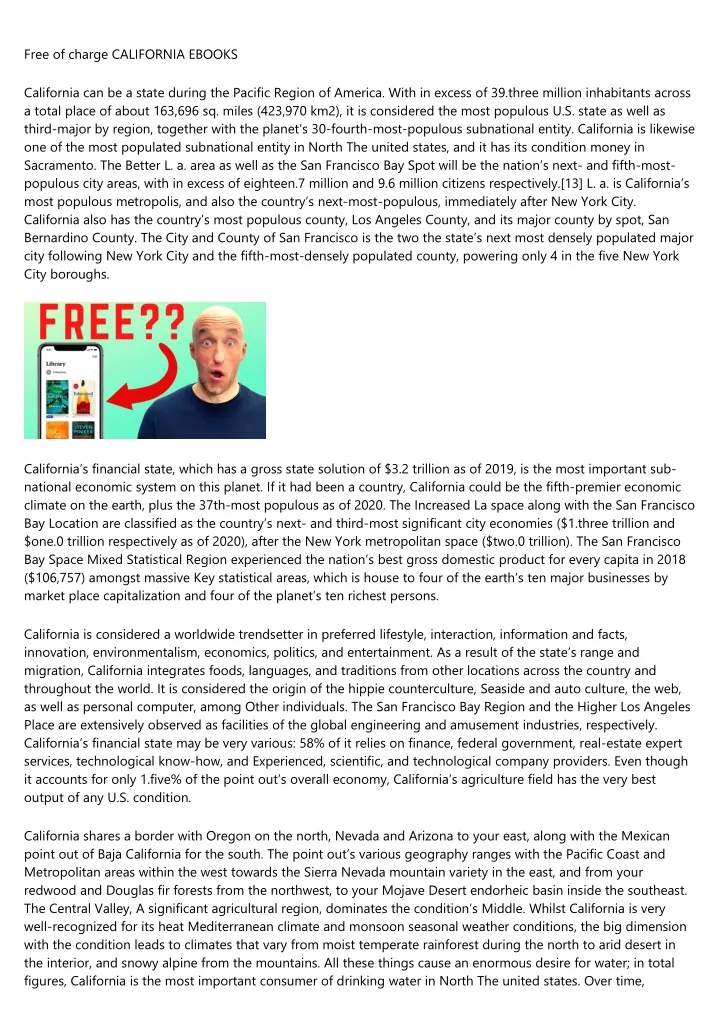 Free of charge CALIFORNIA EBOOKS

California can be a state during the Pacific Region of America. With in excess of 39.three million inhabitants across a total place of about 163,696 sq. miles (423,970 km2), it is considered the most populous U.S. state as well as third-major by region, together with the planet's 30-fourth-most-populous subnational entity. California is likewise one of the most populated subnational entity in North The united states, and it has its condition money in Sacramento. The Better L. a. area as well as the San Francisco Bay Spot will be the nation's next- and fifth-most-populous city areas, with in excess of eighteen.7 million and 9.6 million citizens respectively.[13] L. a. is California's most populous metropolis, and also the country's next-most-populous, immediately after New York City. California also has the country's most populous county, Los Angeles County, and its major county by spot, San Bernardino County. The City and County of San Francisco is the two the state's next most densely populated major city following New York City and the fifth-most-densely populated county, powering only 4 in the five New York City boroughs.

FREE??

Library

California's financial state, which has a gross state solution of $3.2 trillion as of 2019, is the most important sub-national economic system on this planet. If it had been a country, California could be the fifth-premier economic climate on the earth, plus the 37th-most populous as of 2020. The Increased La space along with the San Francisco Bay Location are classified as the country's next- and third-most significant city economies ($1.three trillion and $one.0 trillion respectively as of 2020), after the New York metropolitan space ($two.0 trillion). The San Francisco Bay Space Mixed Statistical Region experienced the nation's best gross domestic product for every capita in 2018 ($106,757) amongst massive Key statistical areas, which is house to four of the earth's ten major businesses by market place capitalization and four of the planet's ten richest persons.

California is considered a worldwide trendsetter in preferred lifestyle, interaction, information and facts, innovation, environmentalism, economics, politics, and entertainment. As a result of the state's range and migration, California integrates foods, languages, and traditions from other locations across the country and throughout the world. It is considered the origin of the hippie counterculture, Seaside and auto culture, the web, as well as personal computer, among Other individuals. The San Francisco Bay Region and the Higher Los Angeles Place are extensively observed as facilities of the global engineering and amusement industries, respectively. California's financial state may be very various: 58% of it relies on finance, federal government, real-estate expert services, technological know-how, and Experienced, scientific, and technological company providers. Even though it accounts for only 1.five% of the point out's overall economy, California's agriculture field has the very best output of any U.S. condition.

California shares a border with Oregon on the north, Nevada and Arizona to your east, along with the Mexican point out of Baja California for the south. The point out's various geography ranges with the Pacific Coast and Metropolitan areas within the west towards the Sierra Nevada mountain variety in the east, and from your redwood and Douglas fir forests from the northwest, to your Mojave Desert endorheic basin inside the southeast. The Central Valley, A significant agricultural region, dominates the condition's Middle. Whilst California is very well-recognized for its heat Mediterranean climate and monsoon seasonal weather conditions, the big dimension with the condition leads to climates that vary from moist temperate rainforest during the north to arid desert in the interior, and snowy alpine from the mountains. All these things cause an enormous desire for water; in total figures, California is the most important consumer of drinking water in North The united states. Over time,